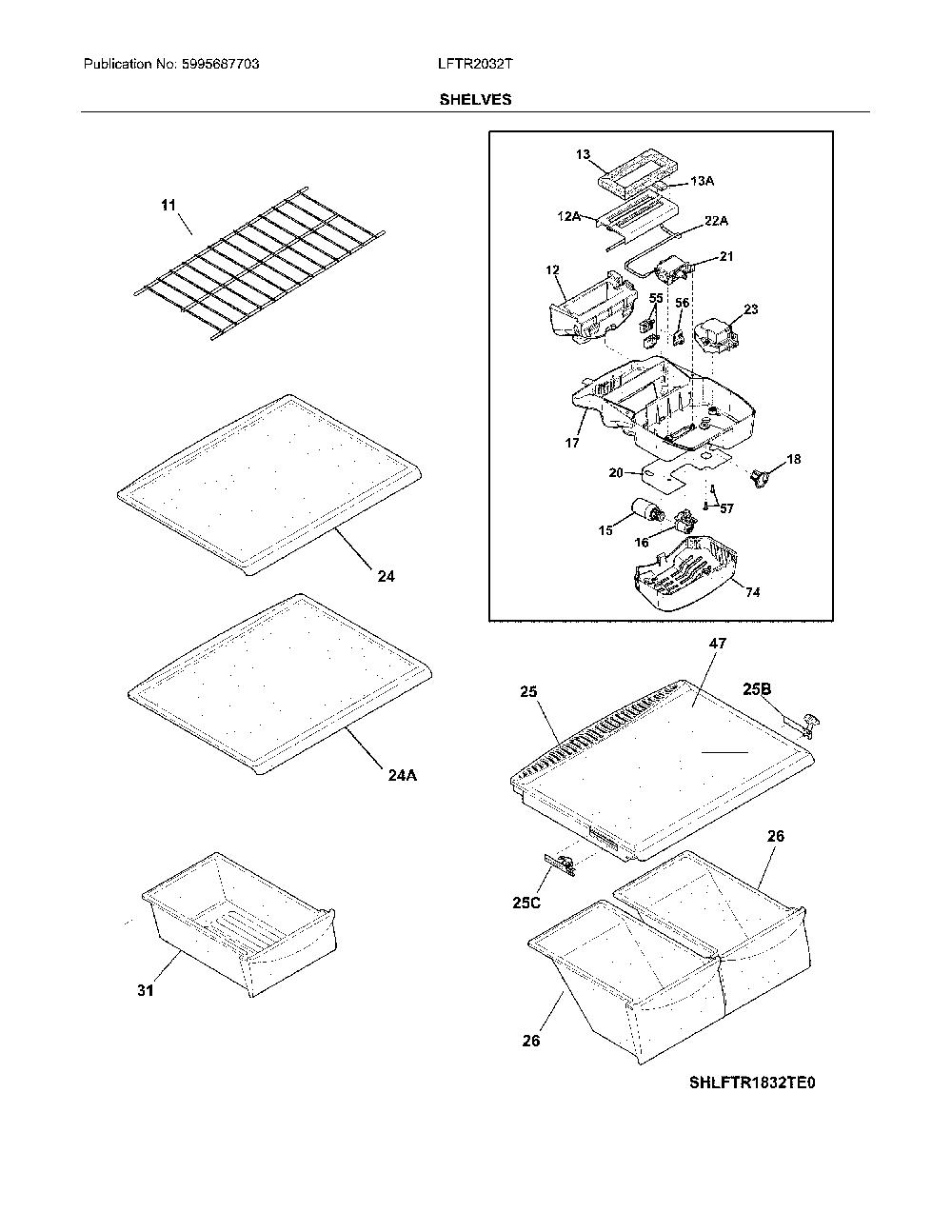 Publication No: 5995687703

LFTR2032T

SHELVES

11

24

24A

31

13

13A

12A

22A

21

12

55

56

23

17

20

18

57

15

16

74

47

25

25B

25C

26

26

SHLFTR1832TE0